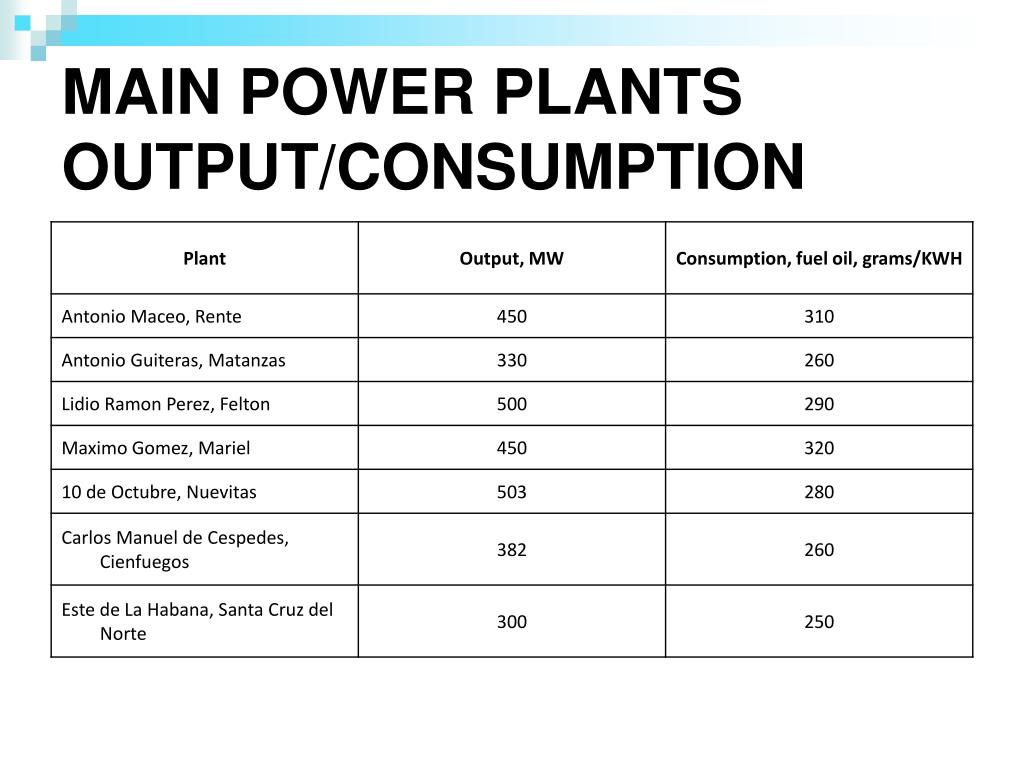 MAIN POWER PLANTS OUTPUT/CONSUMPTION

| Plant | Output, MW | Consumption, fuel oil, grams/KWH |
|---|---|---|
| Antonio Maceo, Rente | 450 | 310 |
| Antonio Guiteras, Matanzas | 330 | 260 |
| Lidio Ramon Perez, Felton | 500 | 290 |
| Maximo Gomez, Mariel | 450 | 320 |
| 10 de Octubre, Nuevitas | 503 | 280 |
| Carlos Manuel de Cespedes, Cienfuegos | 382 | 260 |
| Este de La Habana, Santa Cruz del Norte | 300 | 250 |